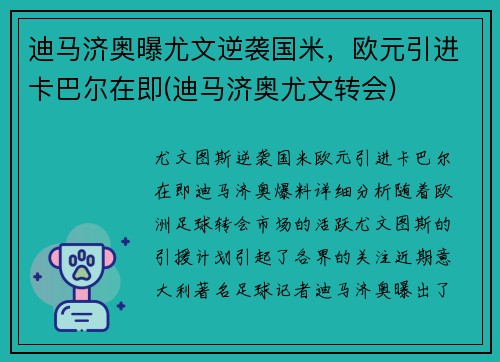 迪马济奥曝尤文逆袭国米，欧元引进卡巴尔在即(迪马济奥尤文转会)

尤文图斯逆袭国米欧元引进卡巴尔在即迪马济奥爆料详细分析随着欧洲足球转会市场的活跃尤文图斯的引援计划引起了各界的关注近期意大利著名足球记者迪马济奥曝出了